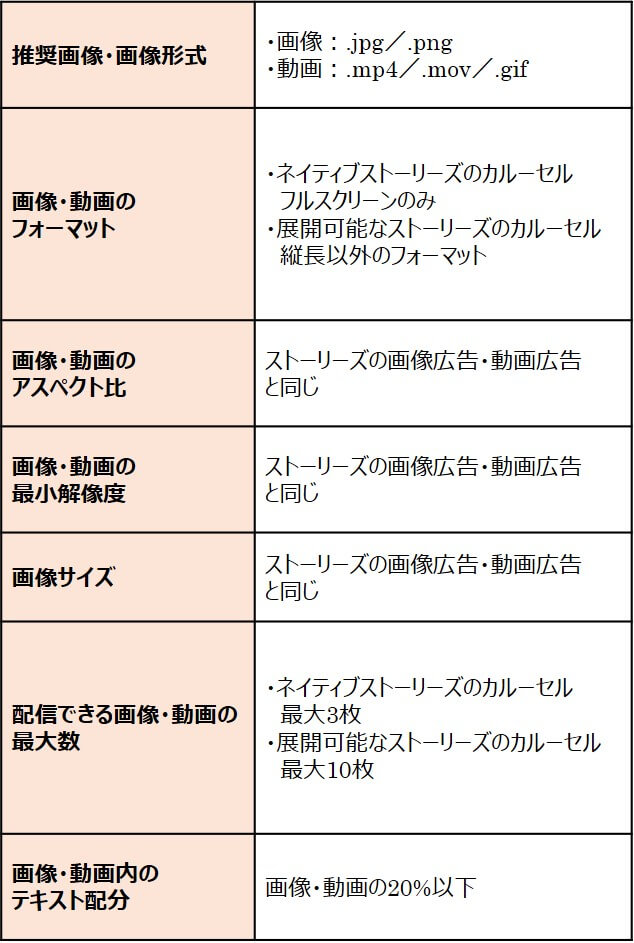 | 推奨画像・画像形式 | ・画像：.jpg／.png ・動画：.mp4／.mov／.gif |
|---|---|
| 画像・動画のフォーマット | ・ネイティブストーリーズのカルーセル フルスクリーンのみ ・展開可能なストーリーズのカルーセル 縦長以外のフォーマット |
| 画像・動画のアスペクト比 | ストーリーズの画像広告・動画広告と同じ |
| 画像・動画の最小解像度 | ストーリーズの画像広告・動画広告と同じ |
| 画像サイズ | ストーリーズの画像広告・動画広告と同じ |
| 配信できる画像・動画の最大数 | ・ネイティブストーリーズのカルーセル 最大3枚 ・展開可能なストーリーズのカルーセル 最大10枚 |
| 画像・動画内のテキスト配分 | 画像・動画の20%以下 |